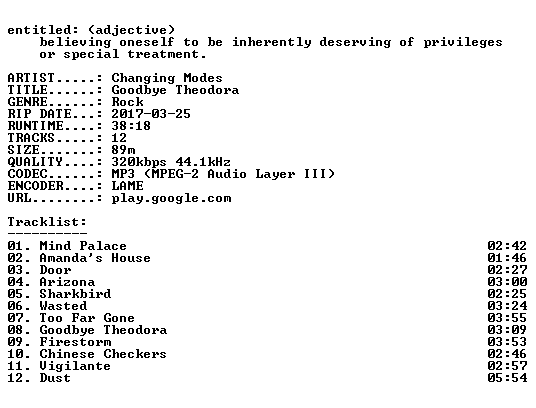 entitled: (adjective)
believing oneself to be inherently deserving of privileges or special treatment.

ARTIST.....: Changing Modes
TITLE......: Goodbye Theodora
GENRE......: Rock
RIP DATE...: 2017-03-25
RUNTIME....: 38:18
TRACKS.....: 12
SIZE.......: 89m
QUALITY....: 320kbps 44.1kHz
CODEC......: MP3 (MPEG-2 Audio Layer III)
ENCODER....: LAME
URL........: play.google.com

Tracklist:
----------
01. Mind Palace 02:42
02. Amanda's House 01:46
03. Door 02:27
04. Arizona 03:00
05. Sharkbird 02:25
06. Wasted 03:24
07. Too Far Gone 03:55
08. Goodbye Theodora 03:09
09. Firestorm 03:53
10. Chinese Checkers 02:46
11. Vigilante 02:57
12. Dust 05:54